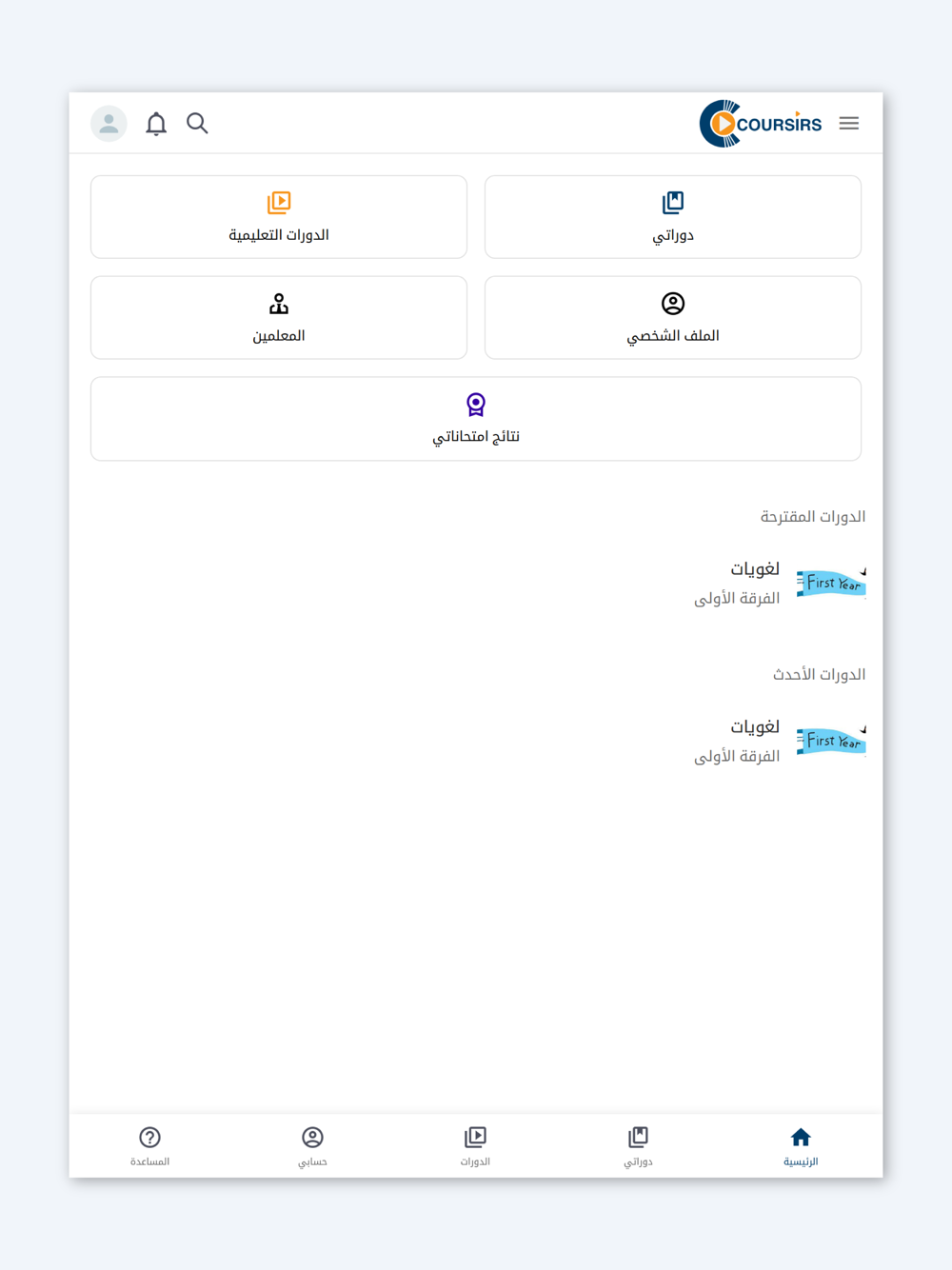 COURSIRS

دوراتي

الدورات التعليمية

الملف الشخصي

المعلمين

نتائج امتحاناتي

الدورات المقترحة

First Year

لغويات
الفرقة الأولى

الدورات الأحدث

First Year

لغويات
الفرقة الأولى

الرئيسية
دوراتي
الدورات
حسابي
المساعدة